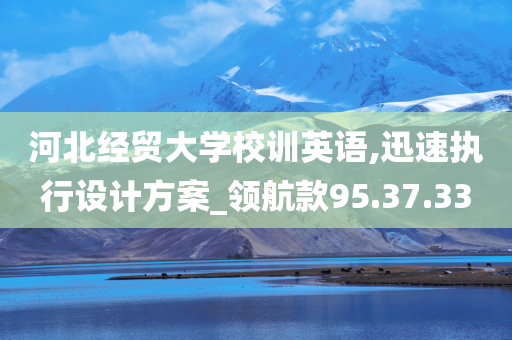 河北经贸大学校训英语,迅速执行设计方案_领航款95.37.33